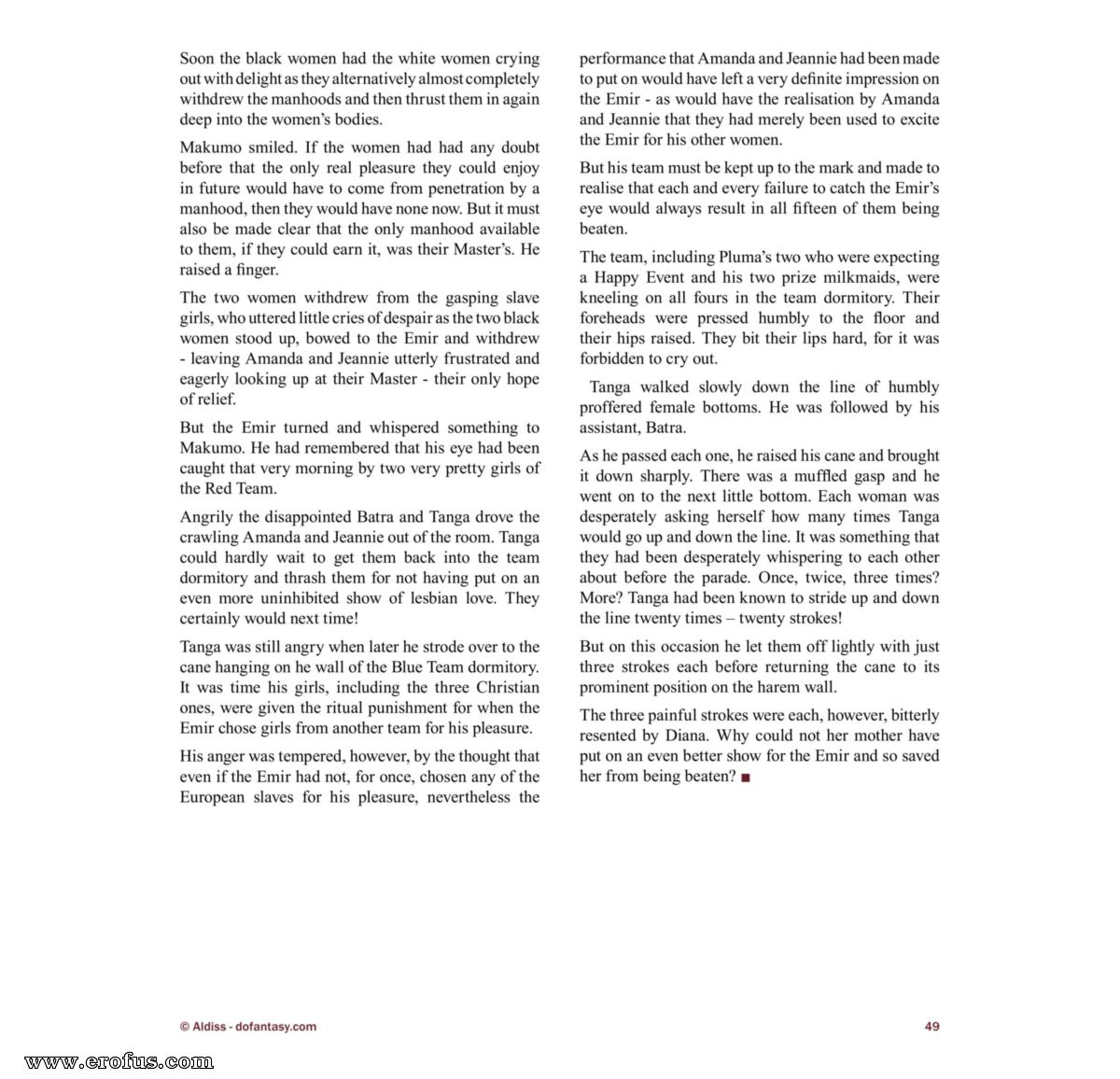 Soon the black women had the white women crying out with delight as they alternatively almost completely withdrew the manhoods and then thrust them in again deep into the women's bodies.

Makumo smiled. If the women had had any doubt before that the only real pleasure they could enjoy in future would have to come from penetration by a manhood, then they would have none now. But it must also be made clear that the only manhood available to them, if they could earn it, was their Master's. He raised a finger.

The two women withdrew from the gasping slave girls, who uttered little cries of despair as the two black women stood up, bowed to the Emir and withdrew - leaving Amanda and Jeannie utterly frustrated and eagerly looking up at their Master - their only hope of relief.

But the Emir turned and whispered something to Makumo. He had remembered that his eye had been caught that very morning by two very pretty girls of the Red Team.

Angrily the disappointed Batra and Tanga drove the crawling Amanda and Jeannie out of the room. Tanga could hardly wait to get them back into the team dormitory and thrash them for not having put on an even more uninhibited show of lesbian love. They certainly would next time!

Tanga was still angry when later he strode over to the cane hanging on he wall of the Blue Team dormitory. It was time his girls, including the three Christian ones, were given the ritual punishment for when the Emir chose girls from another team for his pleasure.

His anger was tempered, however, by the thought that even if the Emir had not, for once, chosen any of the European slaves for his pleasure, nevertheless the performance that Amanda and Jeannie had been made to put on would have left a very definite impression on the Emir - as would have the realisation by Amanda and Jeannie that they had merely been used to excite the Emir for his other women.

But his team must be kept up to the mark and made to realise that each and every failure to catch the Emir's eye would always result in all fifteen of them being beaten.

The team, including Pluma's two who were expecting a Happy Event and his two prize milkmaids, were kneeling on all fours in the team dormitory. Their foreheads were pressed humbly to the floor and their hips raised. They bit their lips hard, for it was forbidden to cry out.

Tanga walked slowly down the line of humbly proffered female bottoms. He was followed by his assistant, Batra.

As he passed each one, he raised his cane and brought it down sharply. There was a muffled gasp and he went on to the next little bottom. Each woman was desperately asking herself how many times Tanga would go up and down the line. It was something that they had been desperately whispering to each other about before the parade. Once, twice, three times? More? Tanga had been known to stride up and down the line twenty times – twenty strokes!

But on this occasion he let them off lightly with just three strokes each before returning the cane to its prominent position on the harem wall.

The three painful strokes were each, however, bitterly resented by Diana. Why could not her mother have put on an even better show for the Emir and so saved her from being beaten? ■

© Aldiss - dofantasy.com

49

www.erofus.com